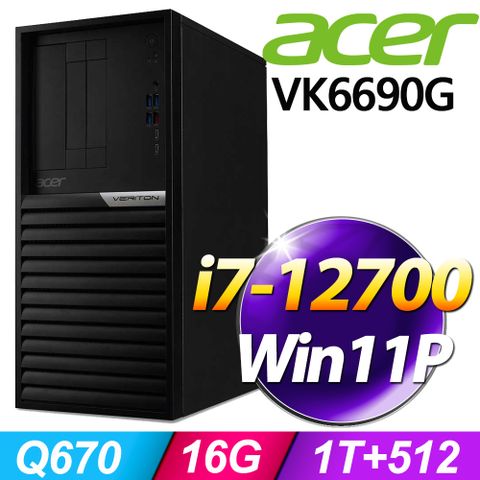 acer
VK6690G

acer
VERITON

i7-12700
Win11P

Q670
16G
1T+512